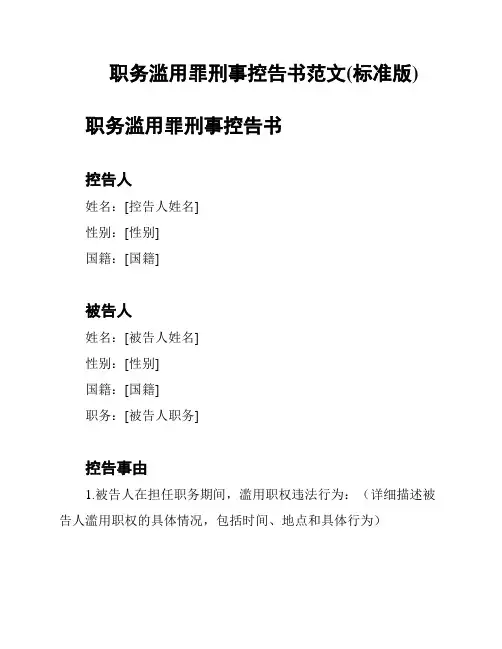 职务滥用罪刑事控告书范文(标准版)

职务滥用罪刑事控告书

控告人

姓名：[控告人姓名]

性别：[性别]

国籍：[国籍]

被告人

姓名：[被告人姓名]

性别：[性别]

国籍：[国籍]

职务：[被告人职务]

控告事由

1.被告人在担任职务期间，滥用职权违法行为：（详细描述被告人滥用职权的具体情况，包括时间、地点和具体行为）